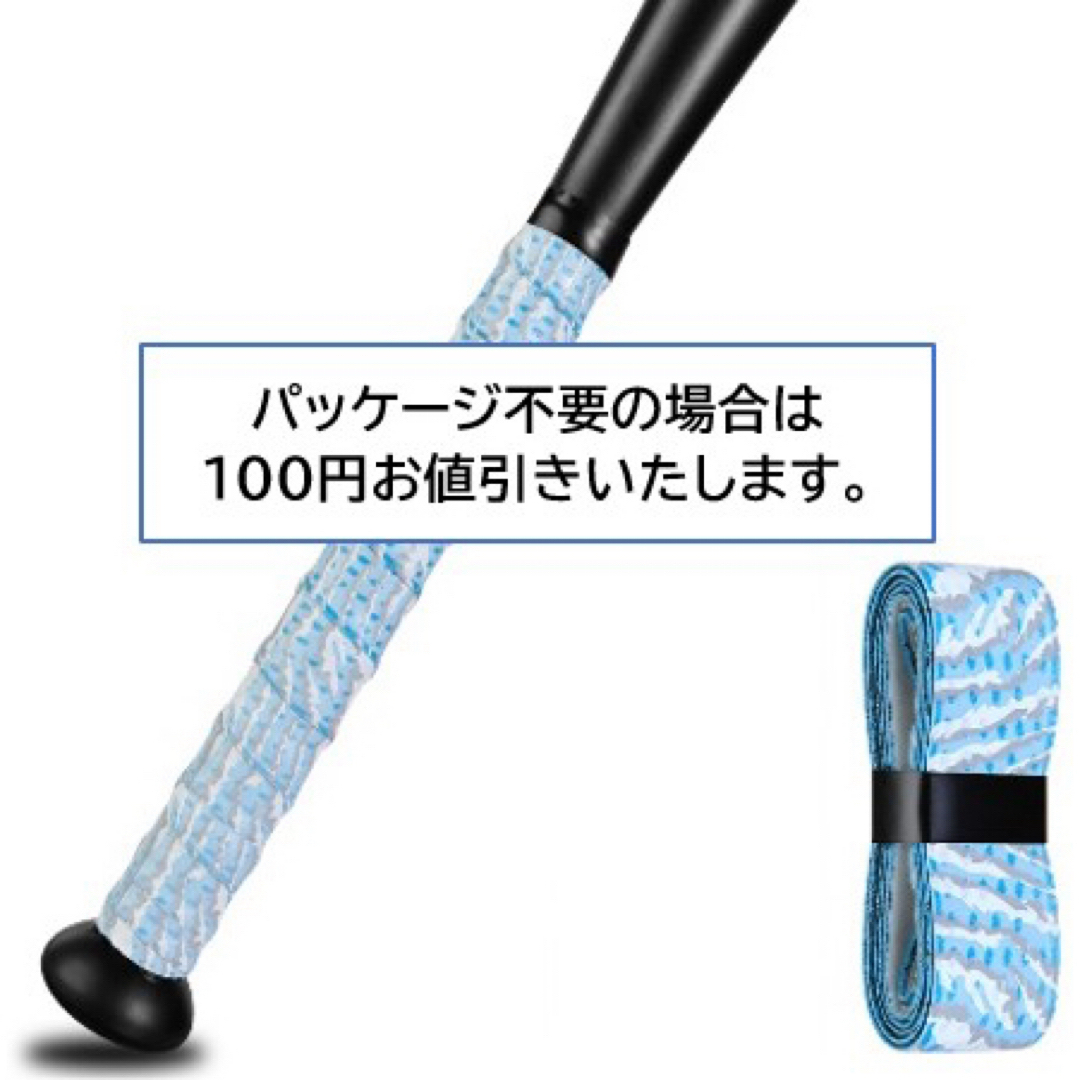 パッケージ不要の場合は
100円お値引きいたします。